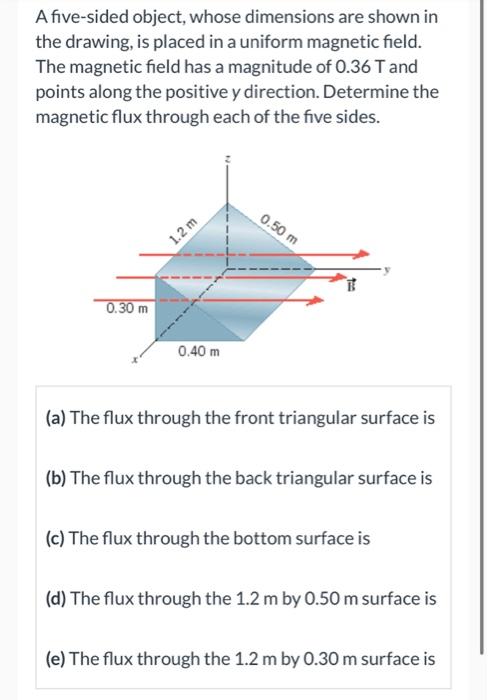 A five-sided object, whose dimensions are shown in the drawing, is placed in a uniform magnetic field. The magnetic field has a magnitude of 0.36 T and points along the positive y direction. Determine the magnetic flux through each of the five sides.

z
1.2 m
0.50 m
y
$\vec{B}$
0.30 m
0.40 m
x

(a) The flux through the front triangular surface is

(b) The flux through the back triangular surface is

(c) The flux through the bottom surface is

(d) The flux through the 1.2 m by 0.50 m surface is

(e) The flux through the 1.2 m by 0.30 m surface is